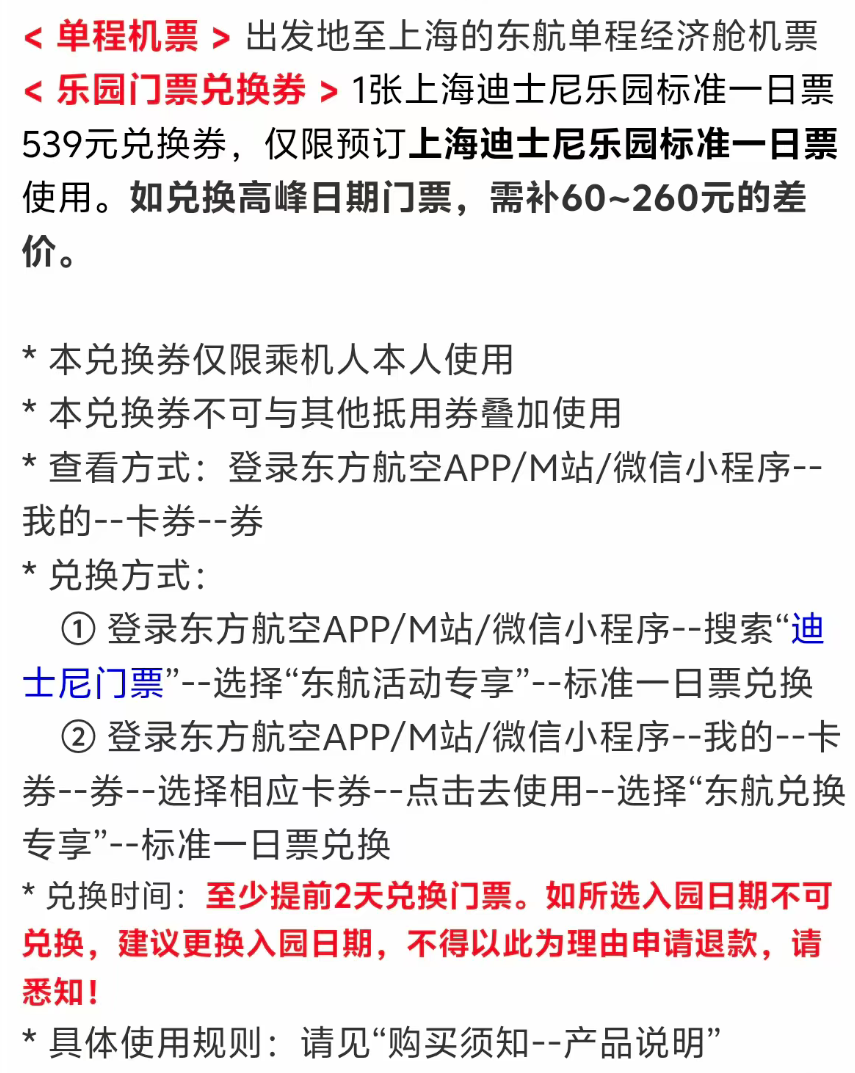 < 单程机票 > 出发地至上海的东航单程经济舱机票
< 乐园门票兑换券 > 1张上海迪士尼乐园标准一日票539元兑换券，仅限预订上海迪士尼乐园标准一日票使用。如兑换高峰日期门票，需补60~260元的差价。

* 本兑换券仅限乘机人本人使用
* 本兑换券不可与其他抵用券叠加使用
* 查看方式：登录东方航空APP/M站/微信小程序--我的--卡券--券
* 兑换方式：
① 登录东方航空APP/M站/微信小程序--搜索“迪士尼门票”--选择“东航活动专享”--标准一日票兑换
② 登录东方航空APP/M站/微信小程序--我的--卡券--券--选择相应卡券--点击去使用--选择“东航兑换专享”--标准一日票兑换
* 兑换时间：至少提前2天兑换门票。如所选入园日期不可兑换，建议更换入园日期，不得以此为理由申请退款，请悉知！
* 具体使用规则：请见“购买须知--产品说明”